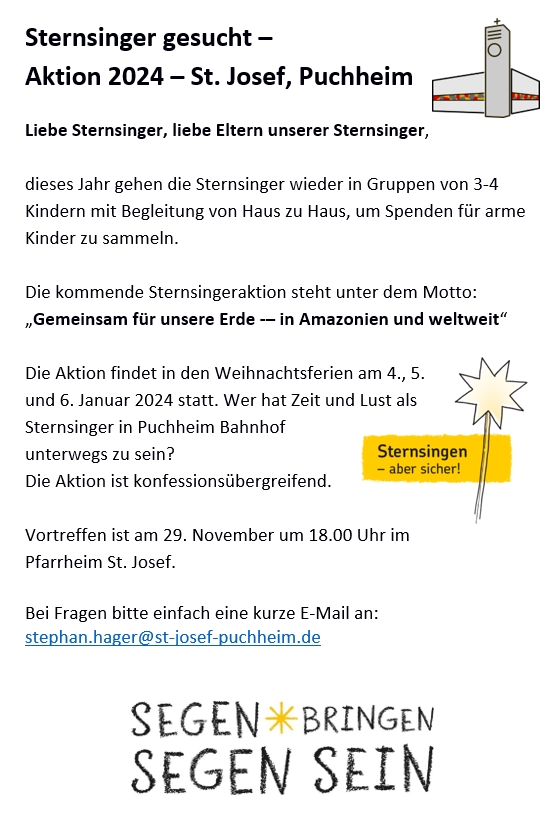 Sternsinger gesucht –
Aktion 2024 – St. Josef, Puchheim

Liebe Sternsinger, liebe Eltern unserer Sternsinger,

dieses Jahr gehen die Sternsinger wieder in Gruppen von 3-4 Kindern mit Begleitung von Haus zu Haus, um Spenden für arme Kinder zu sammeln.

Die kommende Sternsingeraktion steht unter dem Motto:
„Gemeinsam für unsere Erde -– in Amazonien und weltweit“

Die Aktion findet in den Weihnachtsferien am 4., 5. und 6. Januar 2024 statt. Wer hat Zeit und Lust als Sternsinger in Puchheim Bahnhof unterwegs zu sein?
Die Aktion ist konfessionsübergreifend.

Sternsingen
– aber sicher!

Vortreffen ist am 29. November um 18.00 Uhr im Pfarrheim St. Josef.

Bei Fragen bitte einfach eine kurze E-Mail an:
stephan.hager@st-josef-puchheim.de

SEGEN BRINGEN
SEGEN SEIN